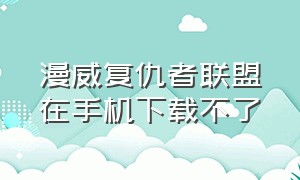 漫威复仇者联盟
在手机下载不了